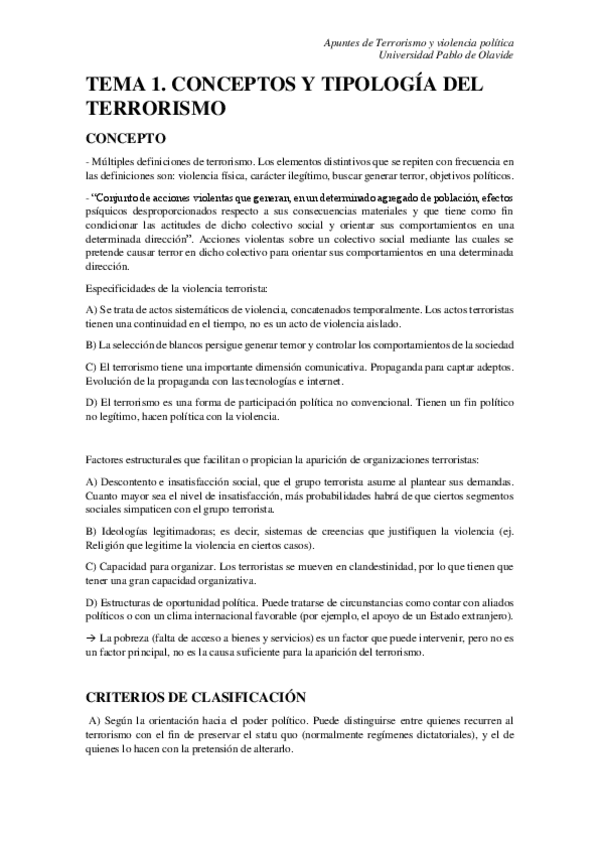 Apuntes de Terrorismo y violencia política
Universidad Pablo de Olavide

TEMA 1. CONCEPTOS Y TIPOLOGÍA DEL TERRORISMO

CONCEPTO

- Múltiples definiciones de terrorismo. Los elementos distintivos que se repiten con frecuencia en las definiciones son: violencia física, carácter ilegítimo, buscar generar terror, objetivos políticos.

- "Conjunto de acciones violentas que generan, en un determinado agregado de población, efectos psíquicos desproporcionados respecto a sus consecuencias materiales y que tiene como fin condicionar las actitudes de dicho colectivo social y orientar sus comportamientos en una determinada dirección". Acciones violentas sobre un colectivo social mediante las cuales se pretende causar terror en dicho colectivo para orientar sus comportamientos en una determinada dirección.

Especificidades de la violencia terrorista:

A) Se trata de actos sistemáticos de violencia, concatenados temporalmente. Los actos terroristas tienen una continuidad en el tiempo, no es un acto de violencia aislado.

B) La selección de blancos persigue generar temor y controlar los comportamientos de la sociedad

C) El terrorismo tiene una importante dimensión comunicativa. Propaganda para captar adeptos. Evolución de la propaganda con las tecnologías e internet.

D) El terrorismo es una forma de participación política no convencional. Tienen un fin político no legítimo, hacen política con la violencia.

Factores estructurales que facilitan o propician la aparición de organizaciones terroristas:

A) Descontento e insatisfacción social, que el grupo terrorista asume al plantear sus demandas. Cuanto mayor sea el nivel de insatisfacción, más probabilidades habrá de que ciertos segmentos sociales simpaticen con el grupo terrorista.

B) Ideologías legitimadoras; es decir, sistemas de creencias que justifiquen la violencia (ej. Religión que legitime la violencia en ciertos casos).

C) Capacidad para organizar. Los terroristas se mueven en clandestinidad, por lo que tienen que tener una gran capacidad organizativa.

D) Estructuras de oportunidad política. Puede tratarse de circunstancias como contar con aliados políticos o con un clima internacional favorable (por ejemplo, el apoyo de un Estado extranjero).

→ La pobreza (falta de acceso a bienes y servicios) es un factor que puede intervenir, pero no es un factor principal, no es la causa suficiente para la aparición del terrorismo.

CRITERIOS DE CLASIFICACIÓN

A) Según la orientación hacia el poder político. Puede distinguirse entre quienes recurren al terrorismo con el fin de preservar el statu quo (normalmente regímenes dictatoriales), y el de quienes lo hacen con la pretensión de alterarlo.